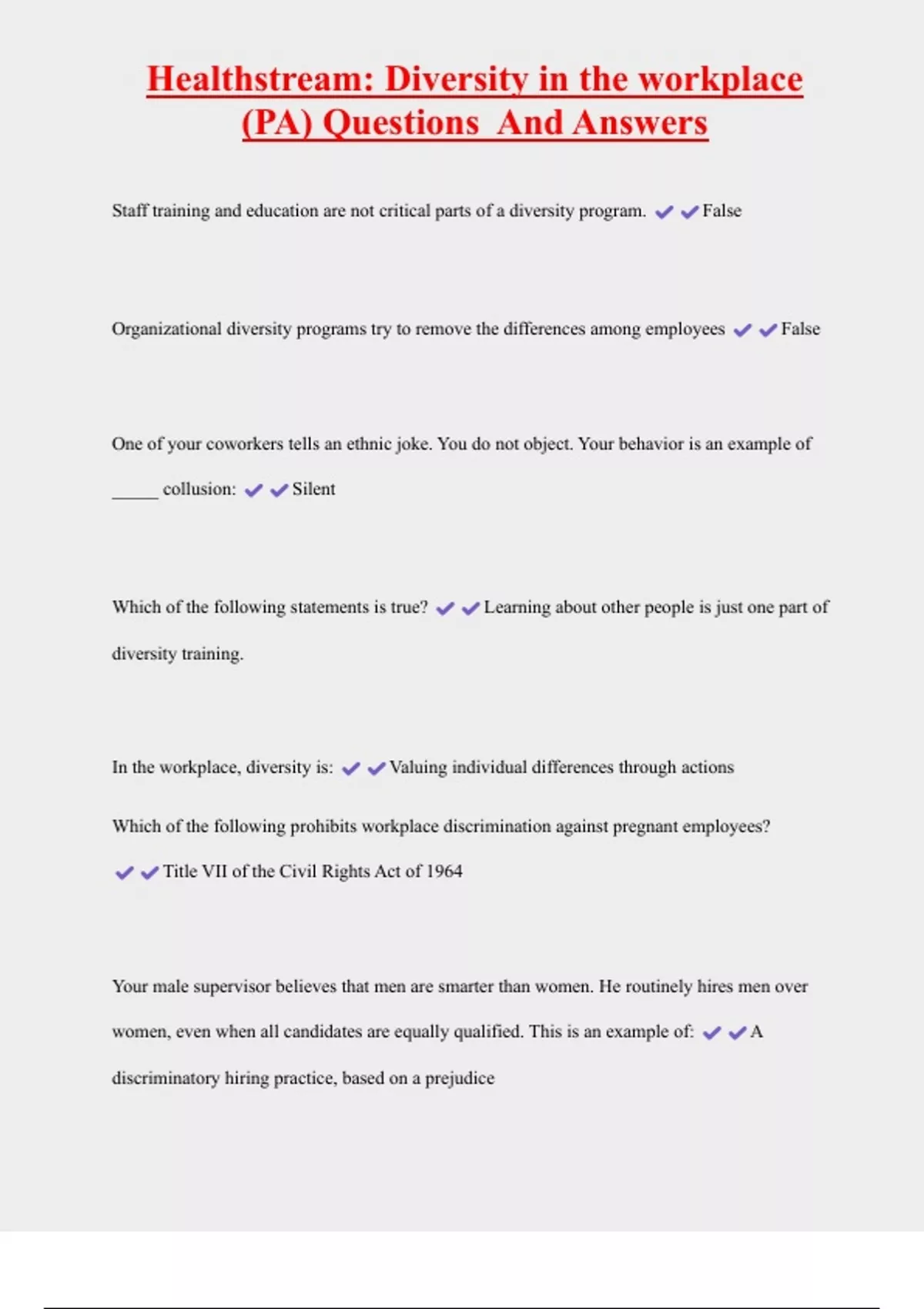 Healthstream: Diversity in the workplace (PA) Questions And Answers

Staff training and education are not critical parts of a diversity program. ✔✔False

Organizational diversity programs try to remove the differences among employees ✔✔False

One of your coworkers tells an ethnic joke. You do not object. Your behavior is an example of _____ collusion: ✔✔Silent

Which of the following statements is true? ✔✔Learning about other people is just one part of diversity training.

In the workplace, diversity is: ✔✔Valuing individual differences through actions

Which of the following prohibits workplace discrimination against pregnant employees? ✔✔Title VII of the Civil Rights Act of 1964

Your male supervisor believes that men are smarter than women. He routinely hires men over women, even when all candidates are equally qualified. This is an example of: ✔✔A discriminatory hiring practice, based on a prejudice